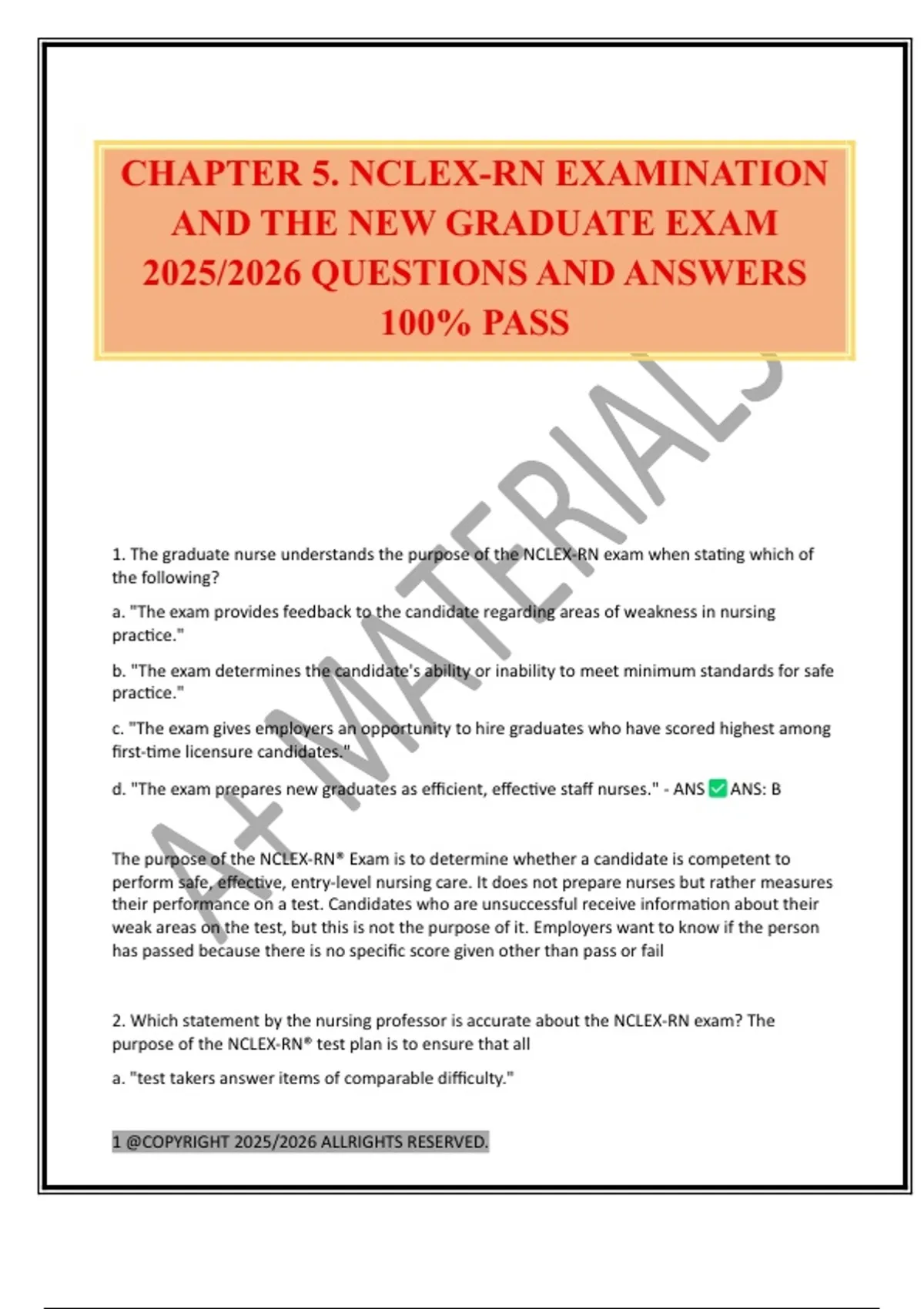 CHAPTER 5. NCLEX-RN EXAMINATION AND THE NEW GRADUATE EXAM 2025/2026 QUESTIONS AND ANSWERS 100% PASS

A+ MATERIALS

1. The graduate nurse understands the purpose of the NCLEX-RN exam when stating which of the following?

a. "The exam provides feedback to the candidate regarding areas of weakness in nursing practice."

b. "The exam determines the candidate's ability or inability to meet minimum standards for safe practice."

c. "The exam gives employers an opportunity to hire graduates who have scored highest among first-time licensure candidates."

d. "The exam prepares new graduates as efficient, effective staff nurses." - ANS ✅ ANS: B

The purpose of the NCLEX-RN® Exam is to determine whether a candidate is competent to perform safe, effective, entry-level nursing care. It does not prepare nurses but rather measures their performance on a test. Candidates who are unsuccessful receive information about their weak areas on the test, but this is not the purpose of it. Employers want to know if the person has passed because there is no specific score given other than pass or fail

2. Which statement by the nursing professor is accurate about the NCLEX-RN exam? The purpose of the NCLEX-RN® test plan is to ensure that all

a. "test takers answer items of comparable difficulty."

1 @COPYRIGHT 2025/2026 ALLRIGHTS RESERVED.